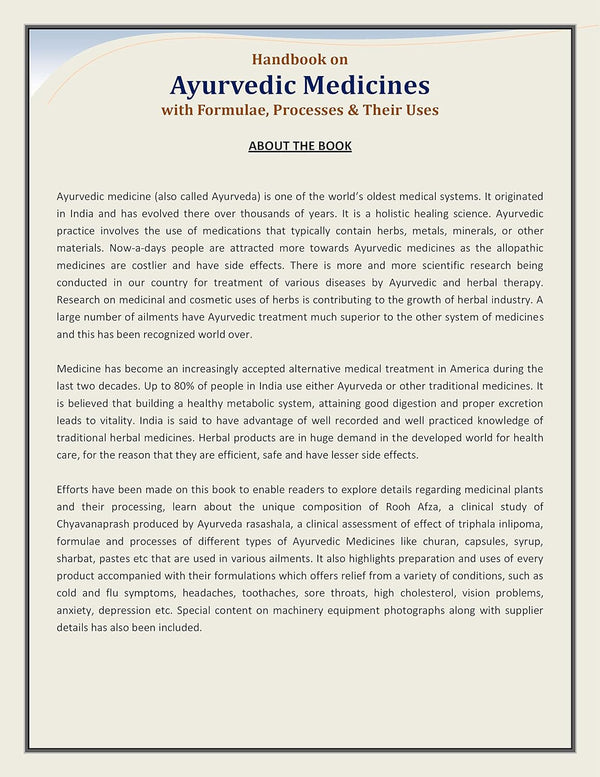 Handbook on
Ayurvedic Medicines
with Formulae, Processes & Their Uses

ABOUT THE BOOK

Ayurvedic medicine (also called Ayurveda) is one of the world's oldest medical systems. It originated in India and has evolved there over thousands of years. It is a holistic healing science. Ayurvedic practice involves the use of medications that typically contain herbs, metals, minerals, or other materials. Now-a-days people are attracted more towards Ayurvedic medicines as the allopathic medicines are costlier and have side effects. There is more and more scientific research being conducted in our country for treatment of various diseases by Ayurvedic and herbal therapy. Research on medicinal and cosmetic uses of herbs is contributing to the growth of herbal industry. A large number of ailments have Ayurvedic treatment much superior to the other system of medicines and this has been recognized world over.

Medicine has become an increasingly accepted alternative medical treatment in America during the last two decades. Up to 80% of people in India use either Ayurveda or other traditional medicines. It is believed that building a healthy metabolic system, attaining good digestion and proper excretion leads to vitality. India is said to have advantage of well recorded and well practiced knowledge of traditional herbal medicines. Herbal products are in huge demand in the developed world for health care, for the reason that they are efficient, safe and have lesser side effects.

Efforts have been made on this book to enable readers to explore details regarding medicinal plants and their processing, learn about the unique composition of Rooh Afza, a clinical study of Chyavanaprash produced by Ayurveda rasashala, a clinical assessment of effect of triphala inlipoma, formulae and processes of different types of Ayurvedic Medicines like churan, capsules, syrup, sharbat, pastes etc that are used in various ailments. It also highlights preparation and uses of every product accompanied with their formulations which offers relief from a variety of conditions, such as cold and flu symptoms, headaches, toothaches, sore throats, high cholesterol, vision problems, anxiety, depression etc. Special content on machinery equipment photographs along with supplier details has also been included.